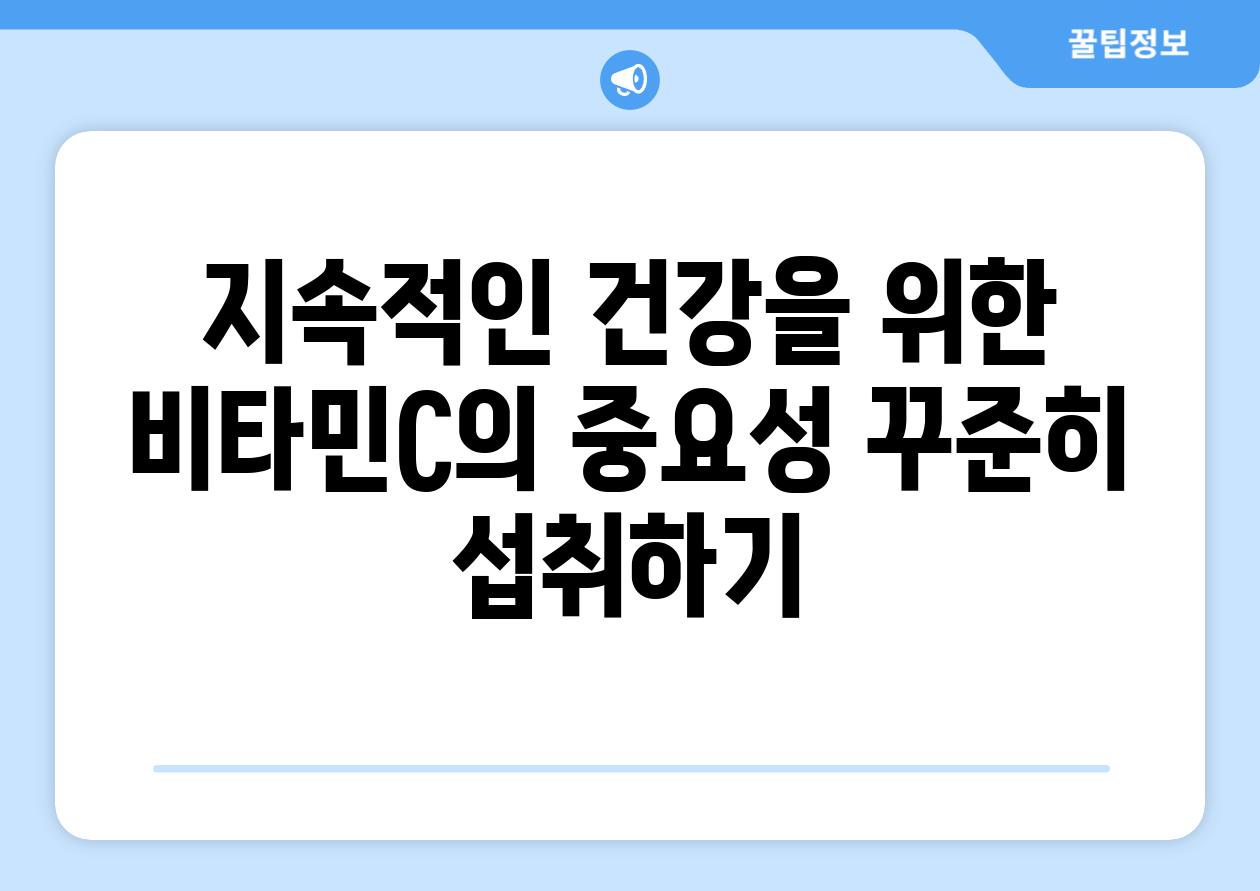 꿀팁정보

지속적인 건강을 위한 비타민C의 중요성 꾸준히 섭취하기